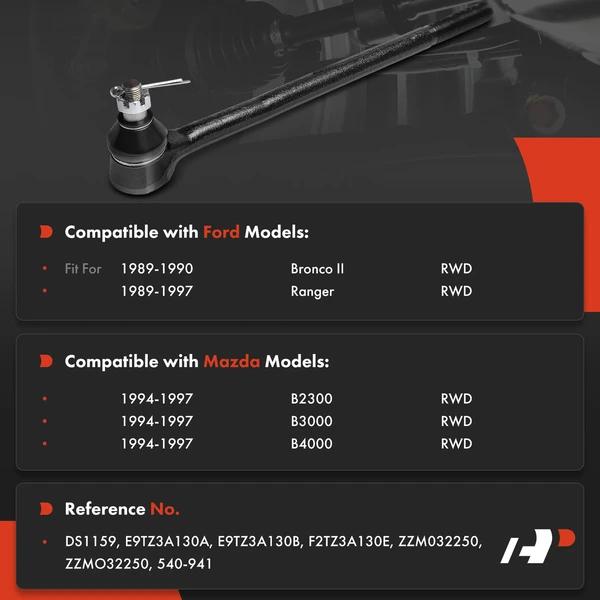 Compatible with Ford Models:

• Fit For 1989-1990 Bronco II RWD
• 1989-1997 Ranger RWD

Compatible with Mazda Models:

• 1994-1997 B2300 RWD
• 1994-1997 B3000 RWD
• 1994-1997 B4000 RWD

Reference No.

• DS1159, E9TZ3A130A, E9TZ3A130B, F2TZ3A130E, ZZM032250, ZZMO32250, 540-941